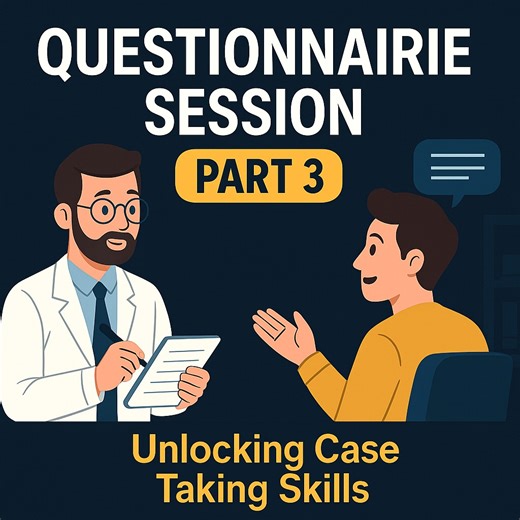 QUESTIONNAIRIE SESSION

PART 3

Unlocking Case Taking Skills